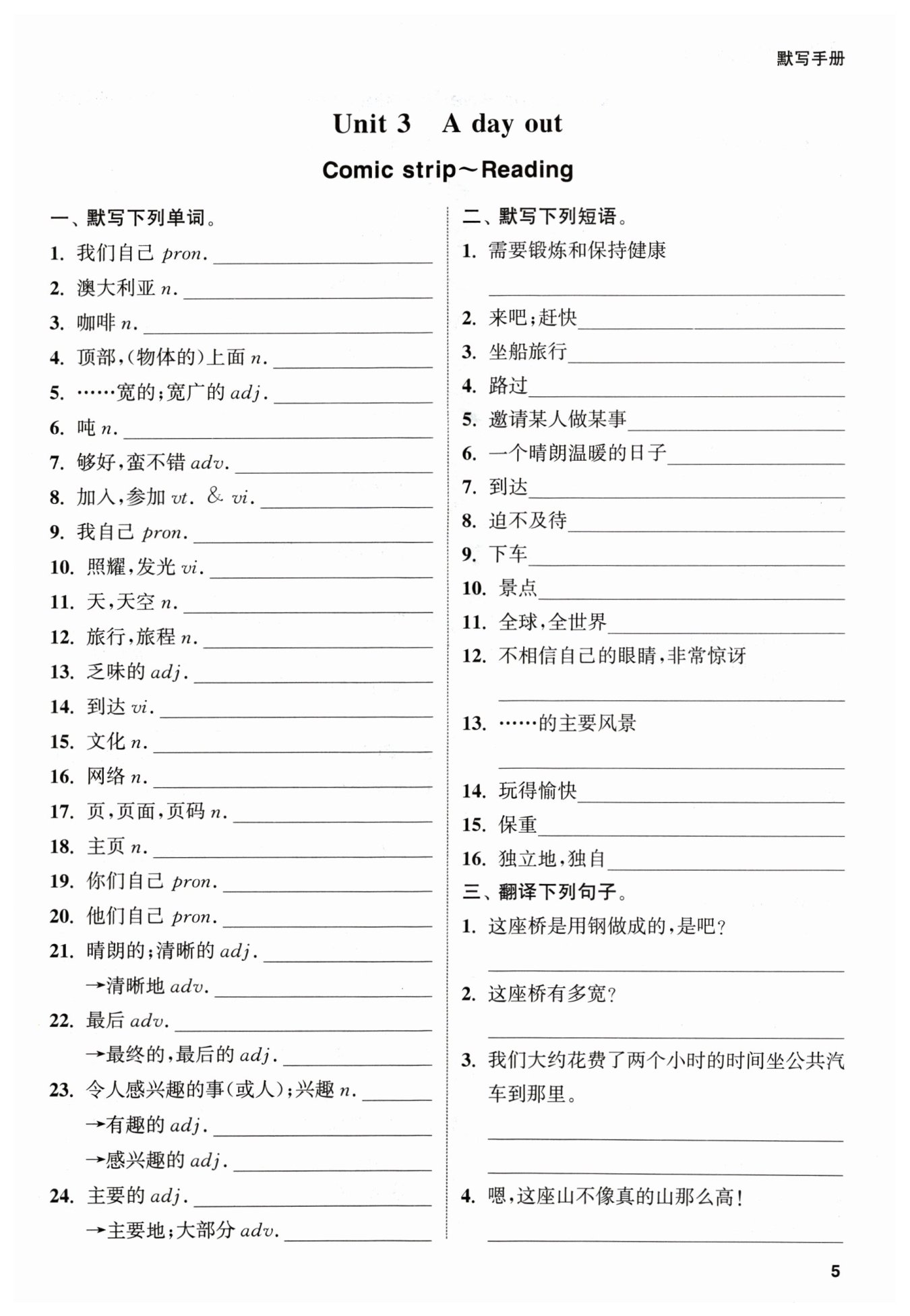 默写手册

Unit 3 A day out

Comic strip～Reading

一、默写下列单词。
1. 我们自己 pron. ________
2. 澳大利亚 n. ________
3. 咖啡 n. ________
4. 顶部,(物体的)上面 n. ________
5. ……宽的;宽广的 adj. ________
6. 吨 n. ________
7. 够好,蛮不错 adv. ________
8. 加入,参加 vt. & vi. ________
9. 我自己 pron. ________
10. 照耀,发光 vi. ________
11. 天,天空 n. ________
12. 旅行,旅程 n. ________
13. 乏味的 adj. ________
14. 到达 vi. ________
15. 文化 n. ________
16. 网络 n. ________
17. 页,页面,页码 n. ________
18. 主页 n. ________
19. 你们自己 pron. ________
20. 他们自己 pron. ________
21. 晴朗的;清晰的 adj. ________
→清晰地 adv. ________
22. 最后 adv. ________
→最终的,最后的 adj. ________
23. 令人感兴趣的事(或人);兴趣 n. ________
→有趣的 adj. ________
→感兴趣的 adj. ________
24. 主要的 adj. ________
→主要地;大部分 adv. ________

二、默写下列短语。
1. 需要锻炼和保持健康
________
2. 来吧;赶快________
3. 坐船旅行________
4. 路过________
5. 邀请某人做某事________
6. 一个晴朗温暖的日子________
7. 到达________
8. 迫不及待________
9. 下车________
10. 景点________
11. 全球,全世界________
12. 不相信自己的眼睛,非常惊讶
________
13. ……的主要风景
________
14. 玩得愉快________
15. 保重________
16. 独立地,独自________

三、翻译下列句子。
1. 这座桥是用钢做成的,是吧?
________
2. 这座桥有多宽?
________
3. 我们大约花费了两个小时的时间坐公共汽车到那里。
________
________
4. 嗯,这座山不像真的山那么高!
________

5